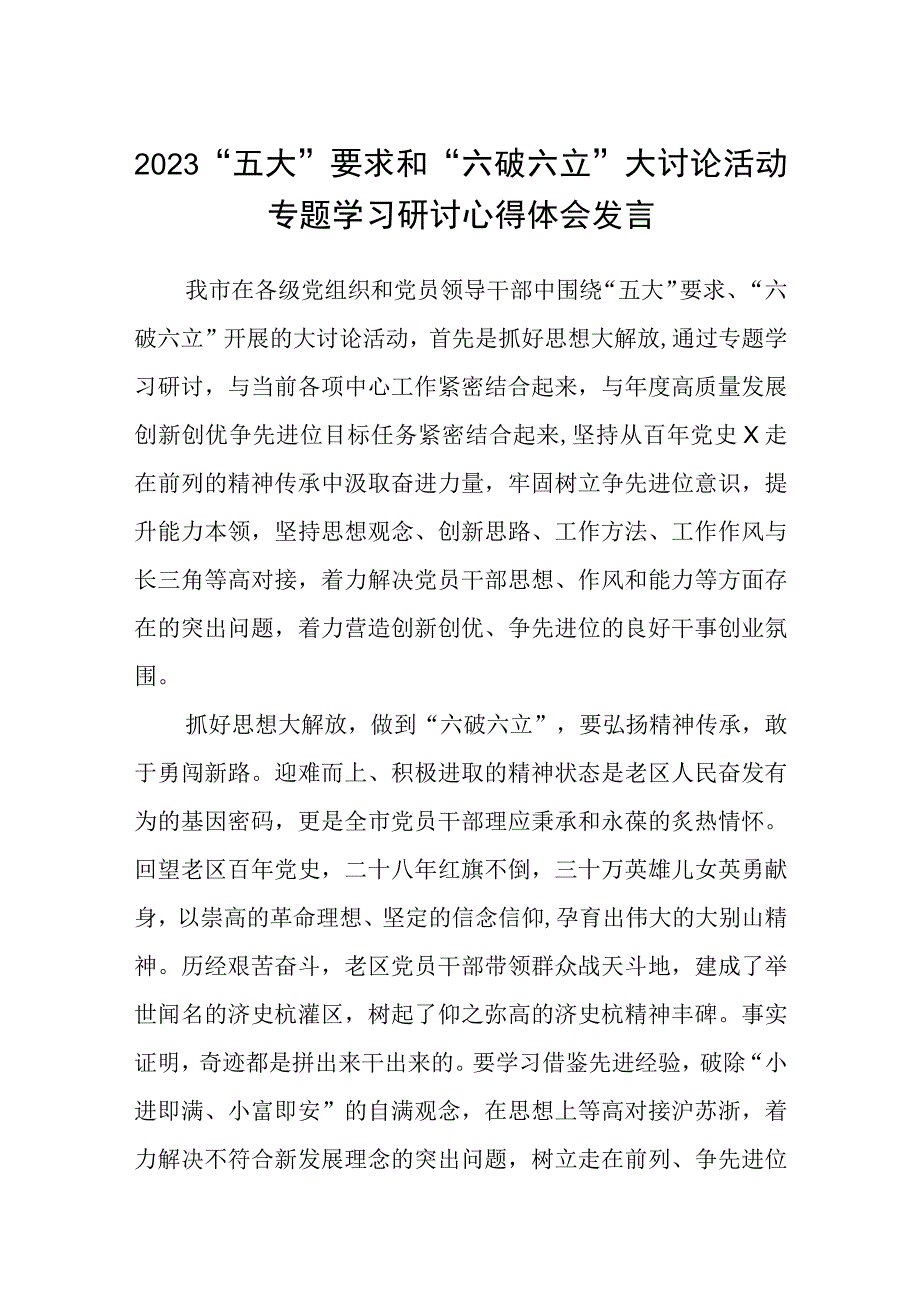 2023“五大”要求和“六破六立”大讨论活动专题学习研讨心得体会发言

我市在各级党组织和党员领导干部中围绕“五大”要求、“六破六立”开展的大讨论活动，首先是抓好思想大解放,通过专题学习研讨，与当前各项中心工作紧密结合起来，与年度高质量发展创新创优争先进位目标任务紧密结合起来,坚持从百年党史X走在前列的精神传承中汲取奋进力量，牢固树立争先进位意识，提升能力本领，坚持思想观念、创新思路、工作方法、工作作风与长三角等高对接，着力解决党员干部思想、作风和能力等方面存在的突出问题，着力营造创新创优、争先进位的良好干事创业氛围。

抓好思想大解放，做到“六破六立”，要弘扬精神传承，敢于勇闯新路。迎难而上、积极进取的精神状态是老区人民奋发有为的基因密码，更是全市党员干部理应秉承和永葆的炙热情怀。回望老区百年党史，二十八年红旗不倒，三十万英雄儿女英勇献身，以崇高的革命理想、坚定的信念信仰,孕育出伟大的大别山精神。历经艰苦奋斗，老区党员干部带领群众战天斗地，建成了举世闻名的济史杭灌区，树起了仰之弥高的济史杭精神丰碑。事实证明，奇迹都是拼出来干出来的。要学习借鉴先进经验，破除“小进即满、小富即安”的自满观念，在思想上等高对接沪苏浙，着力解决不符合新发展理念的突出问题，树立走在前列、争先进位